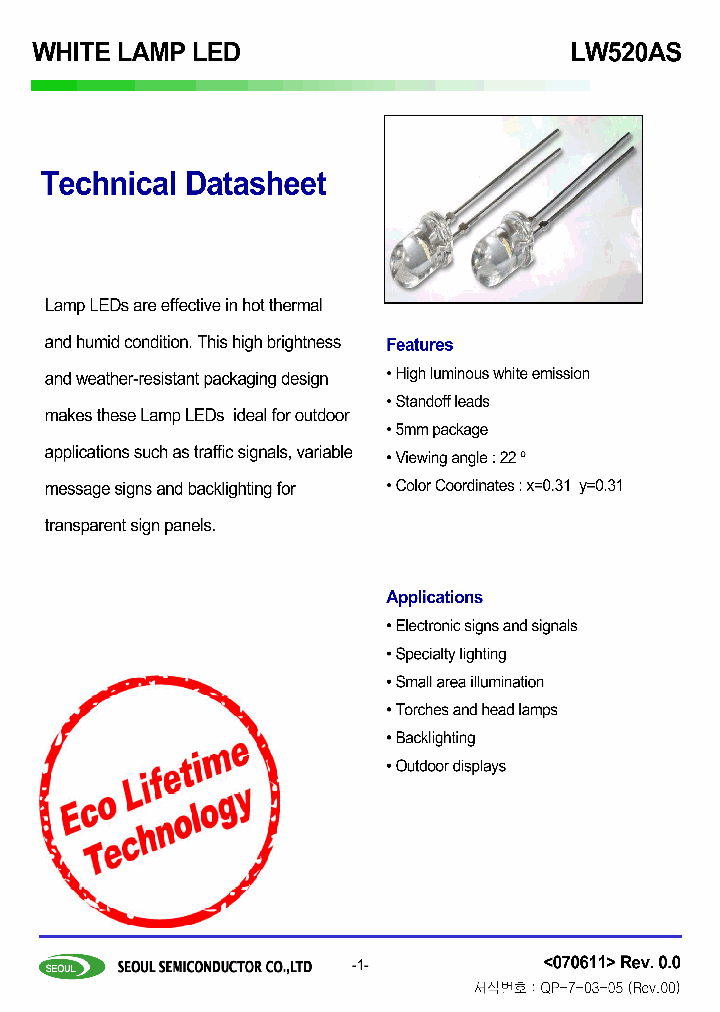 WHITE LAMP LED

LW520AS

Technical Datasheet

Lamp LEDs are effective in hot thermal and humid condition. This high brightness and weather-resistant packaging design makes these Lamp LEDs ideal for outdoor applications such as traffic signals, variable message signs and backlighting for transparent sign panels.

Features
• High luminous white emission
• Standoff leads
• 5mm package
• Viewing angle : 22 º
• Color Coordinates : x=0.31 y=0.31

Applications
• Electronic signs and signals
• Specialty lighting
• Small area illumination
• Torches and head lamps
• Backlighting
• Outdoor displays

Eco Lifetime Technology

SEOUL

SEOUL SEMICONDUCTOR CO.,LTD

-1-

<070611> Rev. 0.0

서식번호 : QP-7-03-05 (Rev.00)